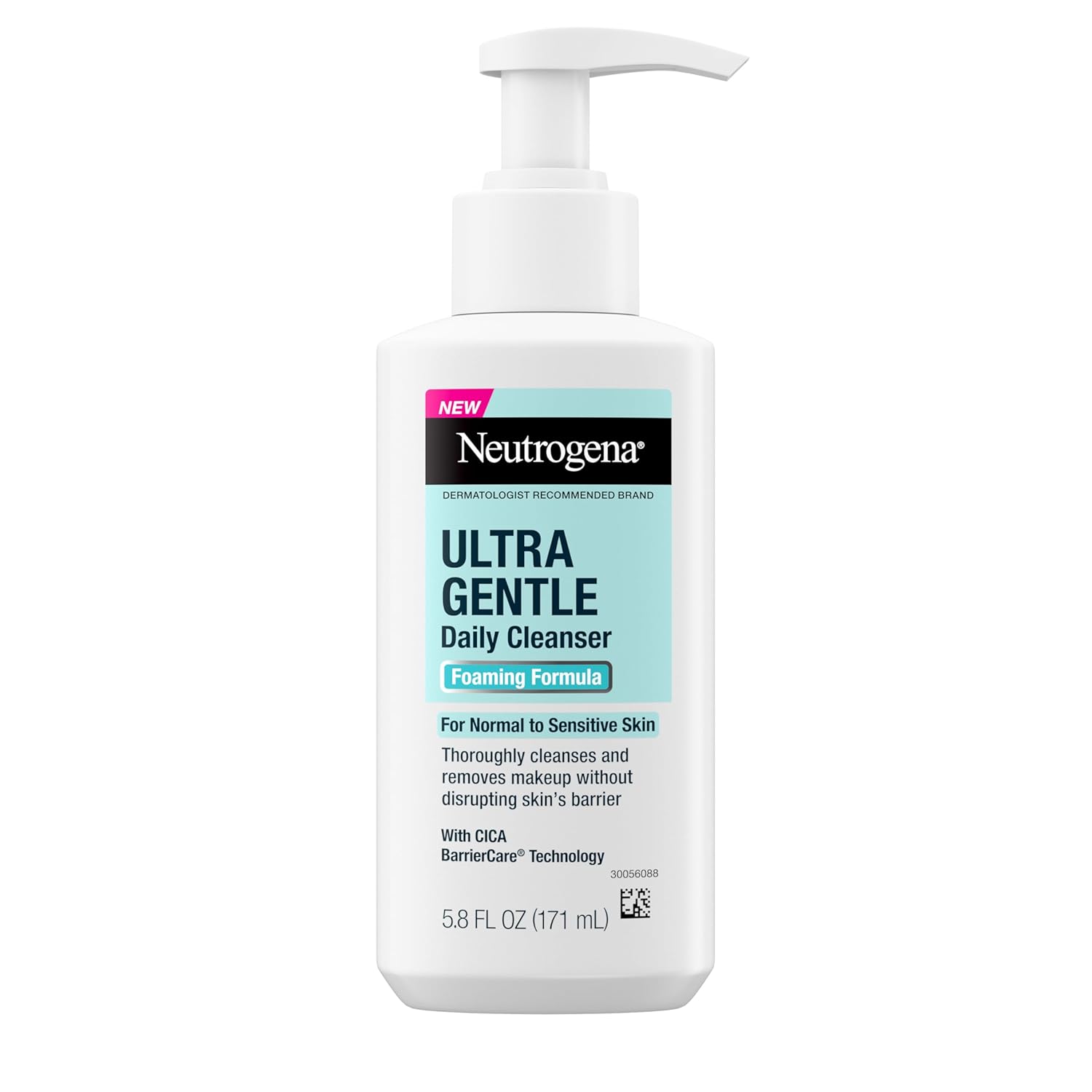 NEW

Neutrogena®

DERMATOLOGIST RECOMMENDED BRAND

ULTRA GENTLE
Daily Cleanser

Foaming Formula

For Normal to Sensitive Skin

Thoroughly cleanses and removes makeup without disrupting skin's barrier

With CICA
BarrierCare® Technology

30056088

5.8 FL OZ (171 mL)